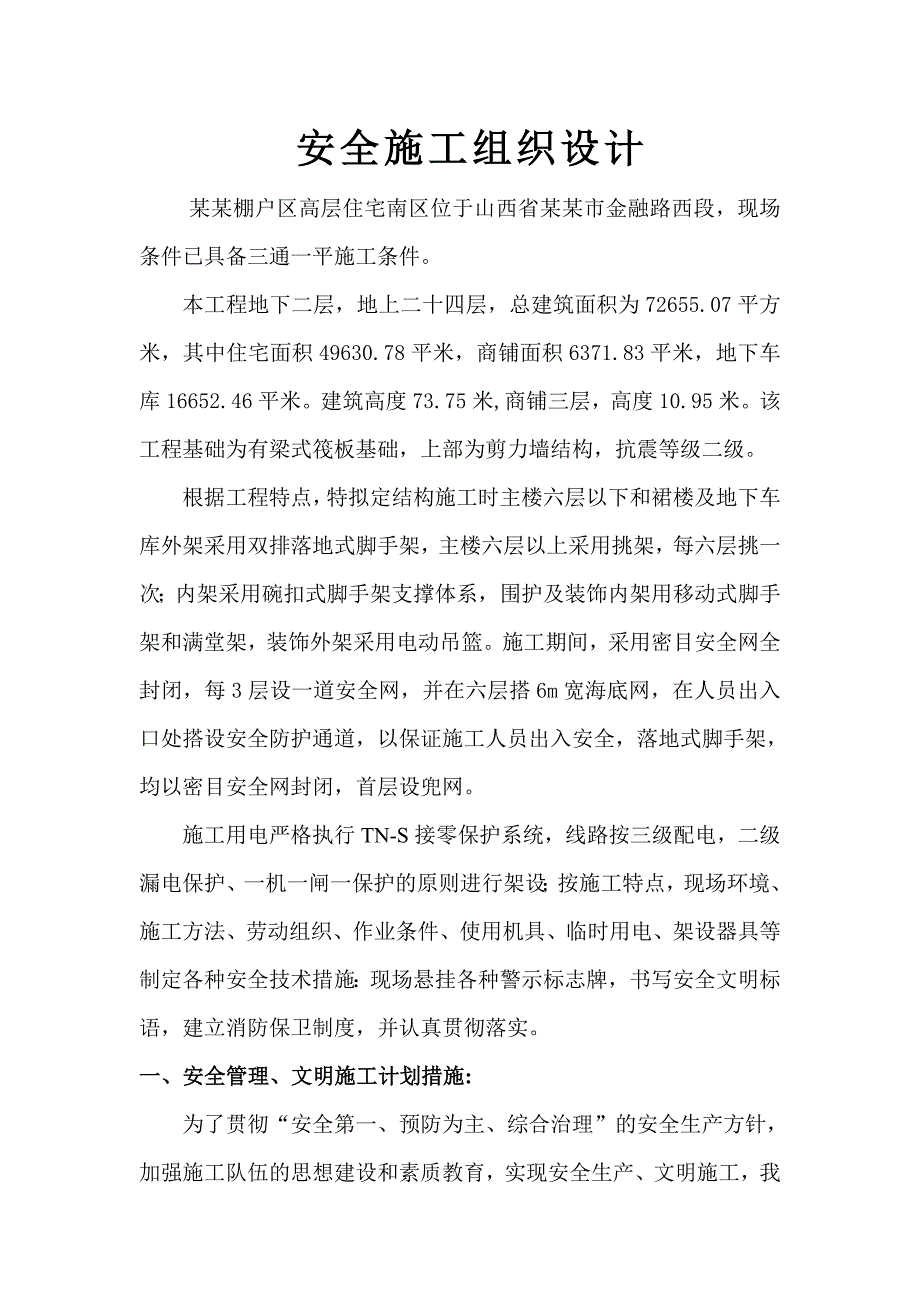 安全施工组织设计

某某棚户区高层住宅南区位于山西省某某市金融路西段，现场条件已具备三通一平施工条件。

本工程地下二层，地上二十四层，总建筑面积为72655.07平方米，其中住宅面积49630.78平米，商铺面积6371.83平米，地下车库16652.46平米。建筑高度73.75米,商铺三层，高度10.95米。该工程基础为有梁式筏板基础，上部为剪力墙结构，抗震等级二级。

根据工程特点，特拟定结构施工时主楼六层以下和裙楼及地下车库外架采用双排落地式脚手架，主楼六层以上采用挑架，每六层挑一次;内架采用碗扣式脚手架支撑体系，围护及装饰内架用移动式脚手架和满堂架，装饰外架采用电动吊篮。施工期间，采用密目安全网全封闭，每3层设一道安全网，并在六层搭6m宽海底网，在人员出入口处搭设安全防护通道，以保证施工人员出入安全，落地式脚手架，均以密目安全网封闭，首层设兜网。

施工用电严格执行TN-S接零保护系统，线路按三级配电，二级漏电保护、一机一闸一保护的原则进行架设;按施工特点，现场环境、施工方法、劳动组织、作业条件、使用机具、临时用电、架设器具等制定各种安全技术措施;现场悬挂各种警示标志牌，书写安全文明标语，建立消防保卫制度，并认真贯彻落实。

一、安全管理、文明施工计划措施:

为了贯彻“安全第一、预防为主、综合治理”的安全生产方针，加强施工队伍的思想建设和素质教育，实现安全生产、文明施工，我